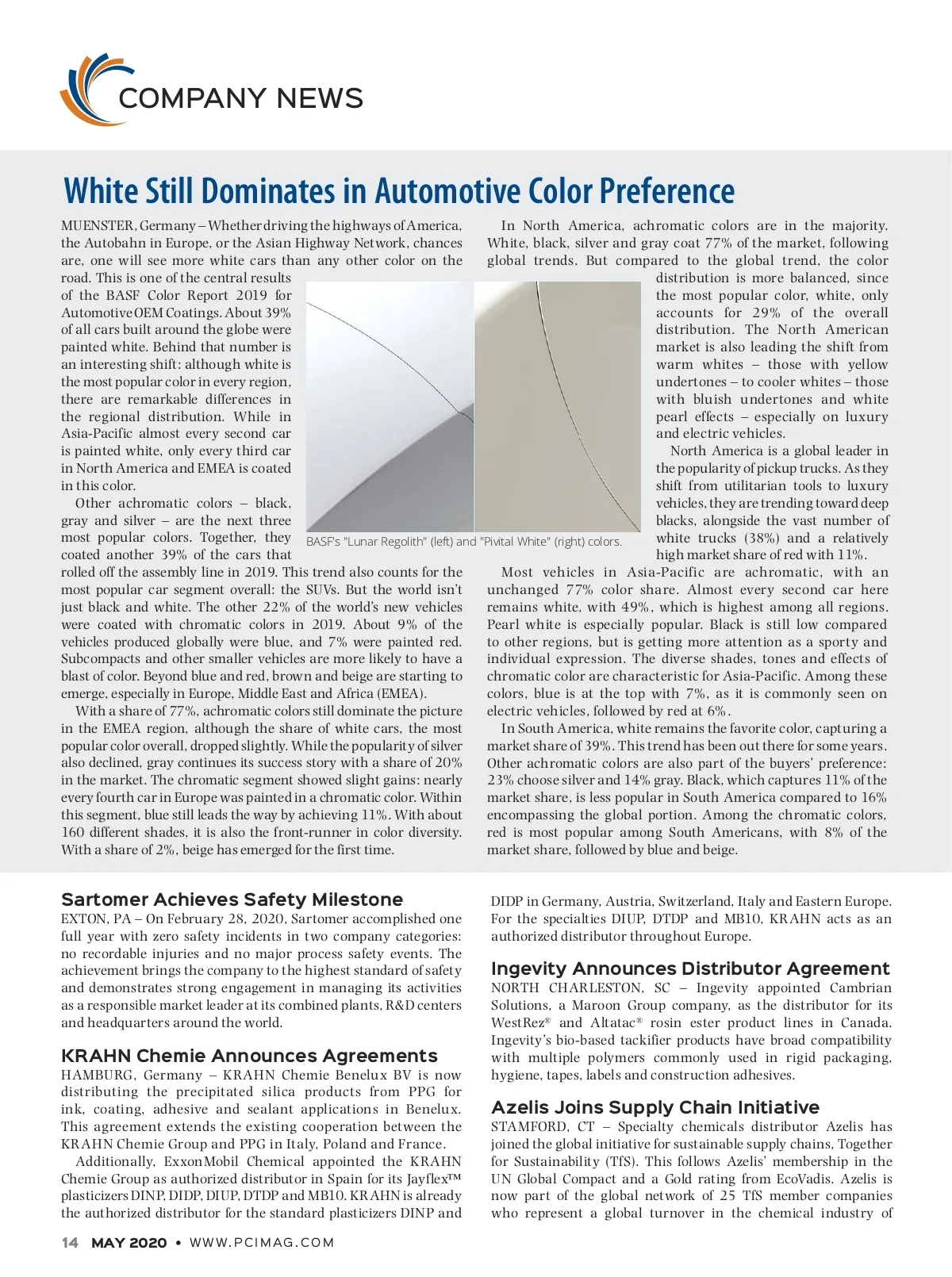 COMPANY NEWS

White Still Dominates in Automotive Color Preference

MUENSTER, Germany – Whether driving the highways of America, the Autobahn in Europe, or the Asian Highway Network, chances are, one will see more white cars than any other color on the road. This is one of the central results of the BASF Color Report 2019 for Automotive OEM Coatings. About 39% of all cars built around the globe were painted white. Behind that number is an interesting shift: although white is the most popular color in every region, there are remarkable differences in the regional distribution. While in Asia-Pacific almost every second car is painted white, only every third car in North America and EMEA is coated in this color.

Other achromatic colors – black, gray and silver – are the next three most popular colors. Together, they coated another 39% of the cars that rolled off the assembly line in 2019. This trend also counts for the most popular car segment overall: the SUVs. But the world isn't just black and white. The other 22% of the world's new vehicles were coated with chromatic colors in 2019. About 9% of the vehicles produced globally were blue, and 7% were painted red. Subcompacts and other smaller vehicles are more likely to have a blast of color. Beyond blue and red, brown and beige are starting to emerge, especially in Europe, Middle East and Africa (EMEA).

With a share of 77%, achromatic colors still dominate the picture in the EMEA region, although the share of white cars, the most popular color overall, dropped slightly. While the popularity of silver also declined, gray continues its success story with a share of 20% in the market. The chromatic segment showed slight gains: nearly every fourth car in Europe was painted in a chromatic color. Within this segment, blue still leads the way by achieving 11%. With about 160 different shades, it is also the front-runner in color diversity. With a share of 2%, beige has emerged for the first time.

BASF's "Lunar Regolith" (left) and "Pivital White" (right) colors.

In North America, achromatic colors are in the majority. White, black, silver and gray coat 77% of the market, following global trends. But compared to the global trend, the color distribution is more balanced, since the most popular color, white, only accounts for 29% of the overall distribution. The North American market is also leading the shift from warm whites – those with yellow undertones – to cooler whites – those with bluish undertones and white pearl effects – especially on luxury and electric vehicles.

North America is a global leader in the popularity of pickup trucks. As they shift from utilitarian tools to luxury vehicles, they are trending toward deep blacks, alongside the vast number of white trucks (38%) and a relatively high market share of red with 11%.

Most vehicles in Asia-Pacific are achromatic, with an unchanged 77% color share. Almost every second car here remains white, with 49%, which is highest among all regions. Pearl white is especially popular. Black is still low compared to other regions, but is getting more attention as a sporty and individual expression. The diverse shades, tones and effects of chromatic color are characteristic for Asia-Pacific. Among these colors, blue is at the top with 7%, as it is commonly seen on electric vehicles, followed by red at 6%.

In South America, white remains the favorite color, capturing a market share of 39%. This trend has been out there for some years. Other achromatic colors are also part of the buyers' preference: 23% choose silver and 14% gray. Black, which captures 11% of the market share, is less popular in South America compared to 16% encompassing the global portion. Among the chromatic colors, red is most popular among South Americans, with 8% of the market share, followed by blue and beige.

Sartomer Achieves Safety Milestone
EXTON, PA – On February 28, 2020, Sartomer accomplished one full year with zero safety incidents in two company categories: no recordable injuries and no major process safety events. The achievement brings the company to the highest standard of safety and demonstrates strong engagement in managing its activities as a responsible market leader at its combined plants, R&D centers and headquarters around the world.

KRAHN Chemie Announces Agreements
HAMBURG, Germany – KRAHN Chemie Benelux BV is now distributing the precipitated silica products from PPG for ink, coating, adhesive and sealant applications in Benelux. This agreement extends the existing cooperation between the KRAHN Chemie Group and PPG in Italy, Poland and France.

Additionally, ExxonMobil Chemical appointed the KRAHN Chemie Group as authorized distributor in Spain for its Jayflex™ plasticizers DINP, DIDP, DIUP, DTDP and MB10. KRAHN is already the authorized distributor for the standard plasticizers DINP and DIDP in Germany, Austria, Switzerland, Italy and Eastern Europe. For the specialties DIUP, DTDP and MB10, KRAHN acts as an authorized distributor throughout Europe.

Ingevity Announces Distributor Agreement
NORTH CHARLESTON, SC – Ingevity appointed Cambrian Solutions, a Maroon Group company, as the distributor for its WestRez® and Altatac® rosin ester product lines in Canada. Ingevity's bio-based tackifier products have broad compatibility with multiple polymers commonly used in rigid packaging, hygiene, tapes, labels and construction adhesives.

Azelis Joins Supply Chain Initiative
STAMFORD, CT – Specialty chemicals distributor Azelis has joined the global initiative for sustainable supply chains, Together for Sustainability (TfS). This follows Azelis' membership in the UN Global Compact and a Gold rating from EcoVadis. Azelis is now part of the global network of 25 TfS member companies who represent a global turnover in the chemical industry of

14 MAY 2020 • WWW.PCIMAG.COM